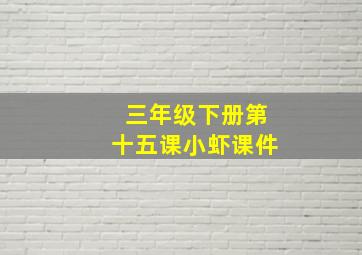 三年级下册第十五课小虾课件